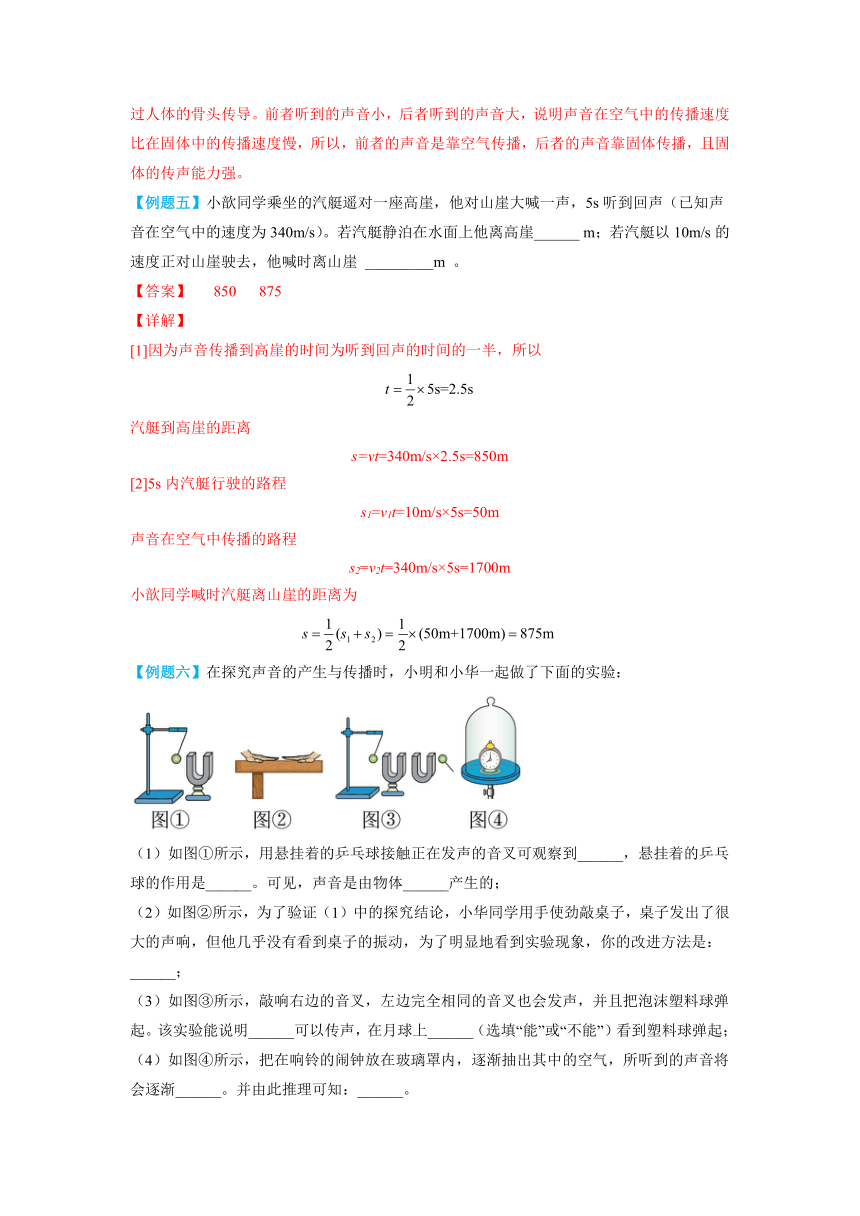 过人体的骨头传导。前者听到的声音小，后者听到的声音大，说明声音在空气中的传播速度比在固体中的传播速度慢，所以，前者的声音是靠空气传播，后者的声音靠固体传播，且固体的传声能力强。

【例题五】小歆同学乘坐的汽艇遥对一座高崖，他对山崖大喊一声，5s 听到回声（已知声音在空气中的速度为 340m/s）。若汽艇静泊在水面上他离高崖______ m；若汽艇以 10m/s 的速度正对山崖驶去，他喊时离山崖 _________m 。

【答案】 850 875

【详解】

[1]因为声音传播到高崖的时间为听到回声的时间的一半，所以

$t=\frac{1}{2}\times 5s=2.5s$

汽艇到高崖的距离

$s=vt=340m/s\times 2.5s=850m$

[2]5s 内汽艇行驶的路程

$s_1=v_1t=10m/s\times 5s=50m$

声音在空气中传播的路程

$s_2=v_2t=340m/s\times 5s=1700m$

小歆同学喊时汽艇离山崖的距离为

$s=\frac{1}{2}(s_1+s_2)=\frac{1}{2}\times(50m+1700m)=875m$

【例题六】在探究声音的产生与传播时，小明和小华一起做了下面的实验：

图① 图② 图③ 图④

（1）如图①所示，用悬挂着的乒乓球接触正在发声的音叉可观察到______，悬挂着的乒乓球的作用是______。可见，声音是由物体______产生的；

（2）如图②所示，为了验证（1）中的探究结论，小华同学用手使劲敲桌子，桌子发出了很大的声响，但他几乎没有看到桌子的振动，为了明显地看到实验现象，你的改进方法是：______；

（3）如图③所示，敲响右边的音叉，左边完全相同的音叉也会发声，并且把泡沫塑料球弹起。该实验能说明______可以传声，在月球上______（选填“能”或“不能”）看到塑料球弹起；

（4）如图④所示，把在响铃的闹钟放在玻璃罩内，逐渐抽出其中的空气，所听到的声音将会逐渐______。并由此推理可知：______。